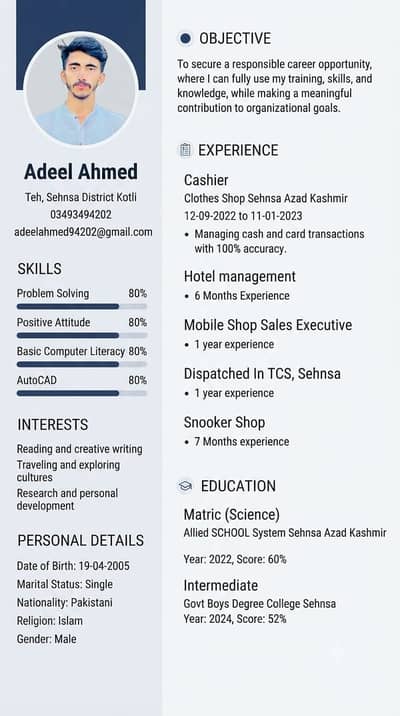 Adeel Ahmed
Teh, Sehnsa District Kotli
03493494202
adeelahmed94202@gmail.com

SKILLS
Problem Solving 80%
Positive Attitude 80%
Basic Computer Literacy 80%
AutoCAD 80%

INTERESTS
Reading and creative writing
Traveling and exploring cultures
Research and personal development

PERSONAL DETAILS
Date of Birth: 19-04-2005
Marital Status: Single
Nationality: Pakistani
Religion: Islam
Gender: Male

OBJECTIVE
To secure a responsible career opportunity, where I can fully use my training, skills, and knowledge, while making a meaningful contribution to organizational goals.

EXPERIENCE
Cashier
Clothes Shop Sehnsa Azad Kashmir
12-09-2022 to 11-01-2023
• Managing cash and card transactions with 100% accuracy.

Hotel management
• 6 Months Experience

Mobile Shop Sales Executive
• 1 year experience

Dispatched In TCS, Sehnsa
• 1 year experience

Snooker Shop
• 7 Months experience

EDUCATION
Matric (Science)
Allied SCHOOL System Sehnsa Azad Kashmir

Year: 2022, Score: 60%

Intermediate
Govt Boys Degree College Sehnsa
Year: 2024, Score: 52%